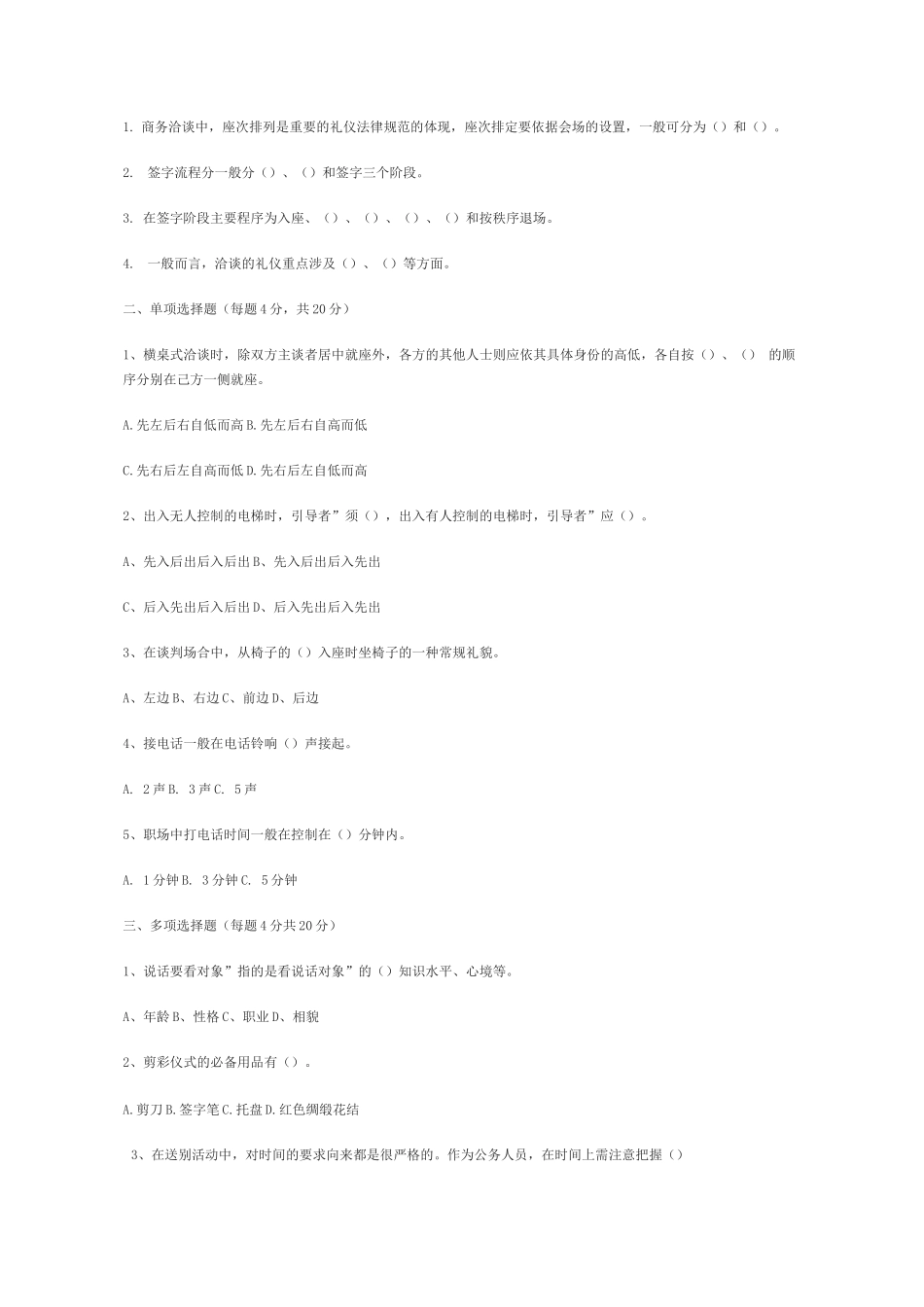 1. 商务洽谈中，座次排列是重要的礼仪法律规范的体现，座次排定要依据会场的设置，一般可分为（）和（）。

2. 签字流程分一般分（）、（）和签字三个阶段。

3. 在签字阶段主要程序为入座、（）、（）、（）、（）和按秩序退场。

4. 一般而言，洽谈的礼仪重点涉及（）、（）等方面。

二、单项选择题（每题4分，共20分）

1、横桌式洽谈时，除双方主谈者居中就座外，各方的其他人士则应依其具体身份的高低，各自按（）、（） 的顺序分别在己方一侧就座。

A.先左后右自低而高B.先左后右自高而低

C.先右后左自高而低D.先右后左自低而高

2、出入无人控制的电梯时，引导者”须（），出入有人控制的电梯时，引导者”应（）。

A、先入后出后入后出B、先入后出后入先出

C、后入先出后入后出D、后入先出后入先出

3、在谈判场合中，从椅子的（）入座时坐椅子的一种常规礼貌。

A、左边B、右边C、前边D、后边

4、接电话一般在电话铃响（）声接起。

A. 2声B. 3声C. 5声

5、职场中打电话时间一般在控制在（）分钟内。

A. 1分钟B. 3分钟C. 5分钟

三、多项选择题（每题4分共20分）

1、说话要看对象”指的是看说话对象”的（）知识水平、心境等。

A、年龄B、性格C、职业D、相貌

2、剪彩仪式的必备用品有（）。

A.剪刀B.签字笔C.托盘D.红色绸缎花结

3、在送别活动中，对时间的要求向来都是很严格的。作为公务人员，在时间上需注意把握（）